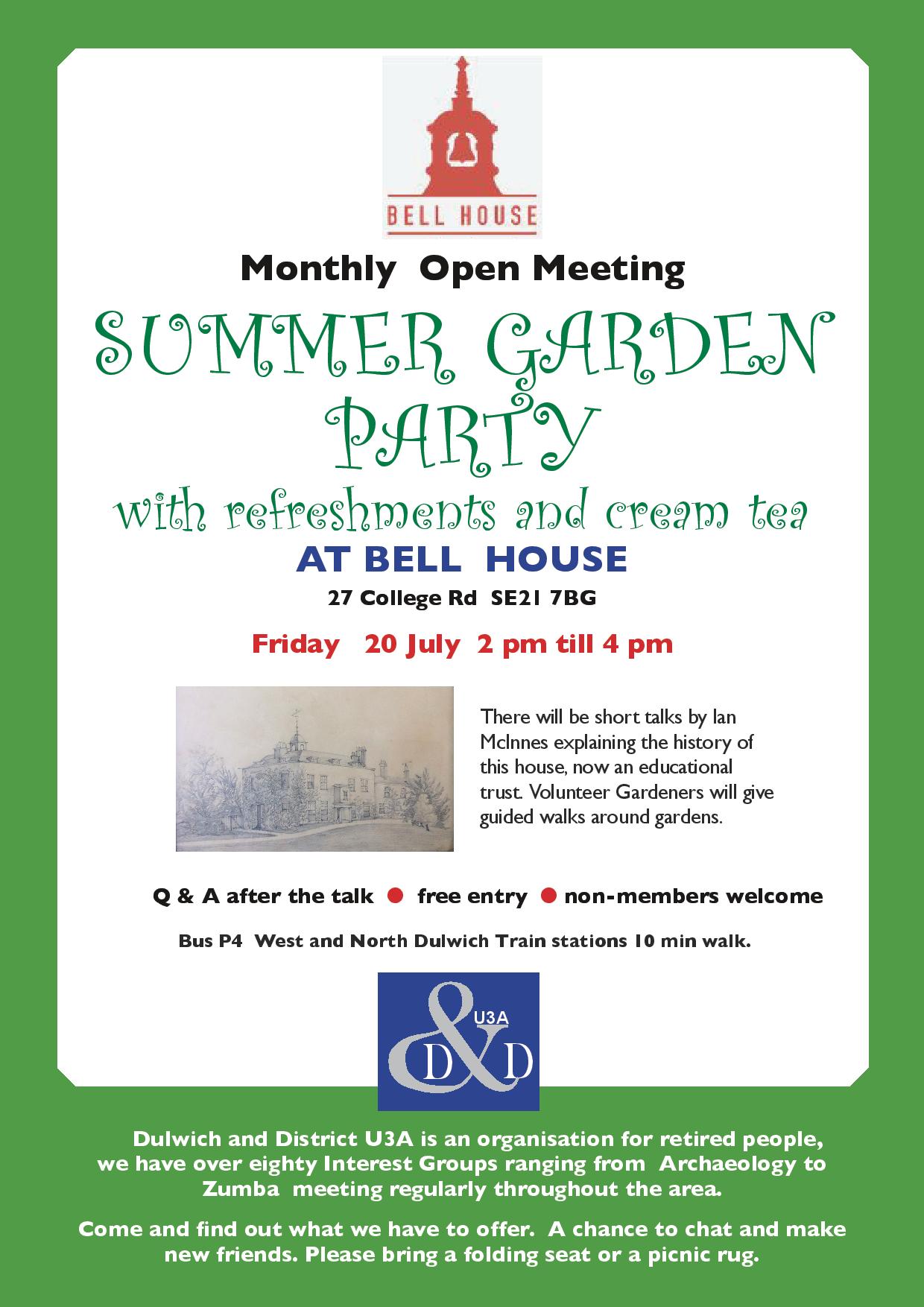 BELL HOUSE

Monthly Open Meeting

SUMMER GARDEN PARTY

with refreshments and cream tea

AT BELL HOUSE

27 College Rd SE21 7BG

Friday 20 July 2 pm till 4 pm

There will be short talks by Ian McInnes explaining the history of this house, now an educational trust. Volunteer Gardeners will give guided walks around gardens.

Q & A after the talk • free entry • non-members welcome

Bus P4 West and North Dulwich Train stations 10 min walk.

U3A
D&D

Dulwich and District U3A is an organisation for retired people, we have over eighty Interest Groups ranging from Archaeology to Zumba meeting regularly throughout the area.

Come and find out what we have to offer. A chance to chat and make new friends. Please bring a folding seat or a picnic rug.